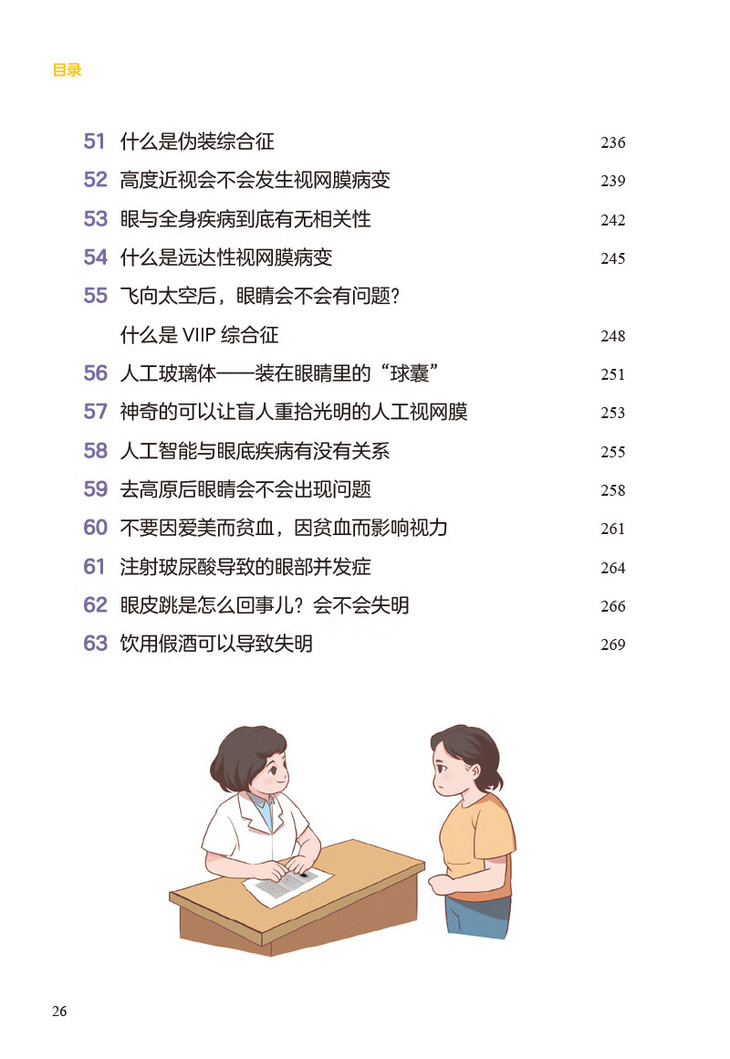 目录

51 什么是伪装综合征 236
52 高度近视会不会发生视网膜病变 239
53 眼与全身疾病到底有无相关性 242
54 什么是远达性视网膜病变 245
55 飞向太空后，眼睛会不会有问题？什么是 VIIP 综合征 248
56 人工玻璃体——装在眼睛里的“球囊” 251
57 神奇的可以让盲人重拾光明的人工视网膜 253
58 人工智能与眼底疾病有没有关系 255
59 去高原后眼睛会不会出现问题 258
60 不要因爱美而贫血，因贫血而影响视力 261
61 注射玻尿酸导致的眼部并发症 264
62 眼皮跳是怎么回事儿？会不会失明 266
63 饮用假酒可以导致失明 269

26